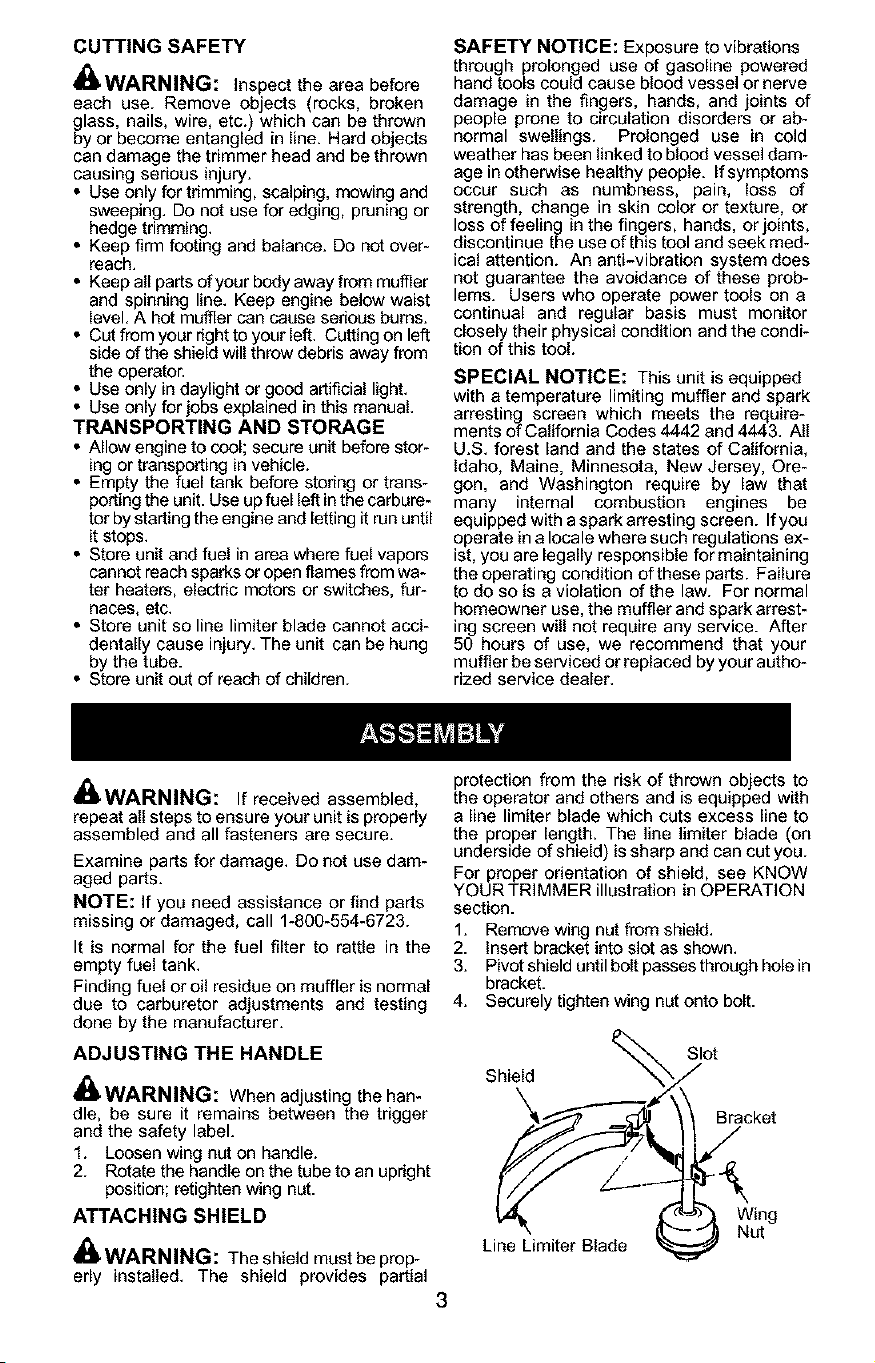 CUTTING SAFETY

WARNING: Inspect the area before each use. Remove objects (rocks, broken glass, nails, wire, etc.) which can be thrown by or become entangled in line. Hard objects can damage the trimmer head and be thrown causing serious injury.

• Use only for trimming, scalping, mowing and sweeping. Do not use for edging, pruning or hedge trimming.
• Keep firm footing and balance. Do not overreach.
• Keep all parts of your body away from muffler and spinning line. Keep engine below waist level. A hot muffler can cause serious burns.
• Cut from your right to your left. Cutting on left side of the shield will throw debris away from the operator.
• Use only in daylight or good artificial light.
• Use only for jobs explained in this manual.

TRANSPORTING AND STORAGE

• Allow engine to cool; secure unit before storing or transporting in vehicle.
• Empty the fuel tank before storing or transporting the unit. Use up fuel left in the carburetor by starting the engine and letting it run until it stops.
• Store unit and fuel in area where fuel vapors cannot reach sparks or open flames from water heaters, electric motors or switches, furnaces, etc.
• Store unit so line limiter blade cannot accidentally cause injury. The unit can be hung by the tube.
• Store unit out of reach of children.

SAFETY NOTICE: Exposure to vibrations through prolonged use of gasoline powered hand tools could cause blood vessel or nerve damage in the fingers, hands, and joints of people prone to circulation disorders or abnormal swellings. Prolonged use in cold weather has been linked to blood vessel damage in otherwise healthy people. If symptoms occur such as numbness, pain, loss of strength, change in skin color or texture, or loss of feeling in the fingers, hands, or joints, discontinue the use of this tool and seek medical attention. An anti-vibration system does not guarantee the avoidance of these problems. Users who operate power tools on a continual and regular basis must monitor closely their physical condition and the condition of this tool.

SPECIAL NOTICE: This unit is equipped with a temperature limiting muffler and spark arresting screen which meets the requirements of California Codes 4442 and 4443. All U.S. forest land and the states of California, Idaho, Maine, Minnesota, New Jersey, Oregon, and Washington require by law that many internal combustion engines be equipped with a spark arresting screen. If you operate in a locale where such regulations exist, you are legally responsible for maintaining the operating condition of these parts. Failure to do so is a violation of the law. For normal homeowner use, the muffler and spark arresting screen will not require any service. After 50 hours of use, we recommend that your muffler be serviced or replaced by your authorized service dealer.

ASSEMBLY

WARNING: If received assembled, repeat all steps to ensure your unit is properly assembled and all fasteners are secure.

Examine parts for damage. Do not use damaged parts.

NOTE: If you need assistance or find parts missing or damaged, call 1-800-554-6723.

It is normal for the fuel filter to rattle in the empty fuel tank.

Finding fuel or oil residue on muffler is normal due to carburetor adjustments and testing done by the manufacturer.

ADJUSTING THE HANDLE

WARNING: When adjusting the handle, be sure it remains between the trigger and the safety label.

1. Loosen wing nut on handle.
2. Rotate the handle on the tube to an upright position; retighten wing nut.

ATTACHING SHIELD

WARNING: The shield must be properly installed. The shield provides partial protection from the risk of thrown objects to the operator and others and is equipped with a line limiter blade which cuts excess line to the proper length. The line limiter blade (on underside of shield) is sharp and can cut you.

For proper orientation of shield, see KNOW YOUR TRIMMER illustration in OPERATION section.

1. Remove wing nut from shield.
2. Insert bracket into slot as shown.
3. Pivot shield until bolt passes through hole in bracket.
4. Securely tighten wing nut onto bolt.

Shield
Slot
Bracket
Wing Nut
Line Limiter Blade

3